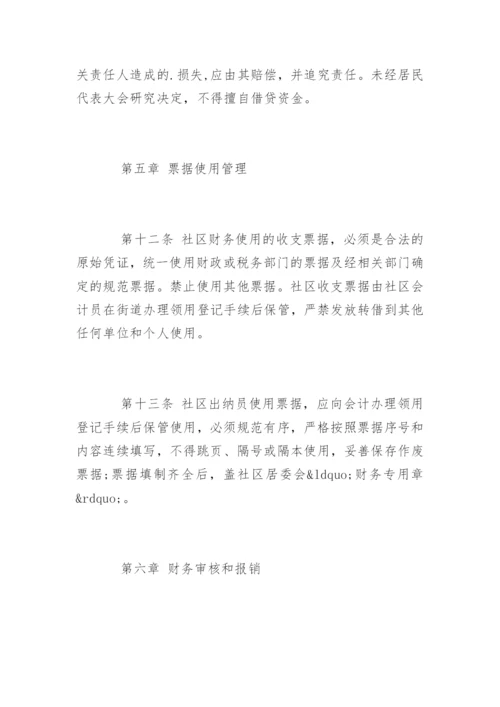 关责任人造成的.损失,应由其赔偿，并追究责任。未经居民代表大会研究决定，不得擅自借贷资金。

第五章 票据使用管理

第十二条 社区财务使用的收支票据，必须是合法的原始凭证，统一使用财政或税务部门的票据及经相关部门确定的规范票据。禁止使用其他票据。社区收支票据由社区会计员在街道办理领用登记手续后保管，严禁发放转借到其他任何单位和个人使用。

第十三条 社区出纳员使用票据，应向会计办理领用登记手续后保管使用，必须规范有序，严格按照票据序号和内容连续填写，不得跳页、隔号或隔本使用，妥善保存作废票据;票据填制齐全后，盖社区居委会&ldquo;财务专用章&rdquo;。

第六章 财务审核和报销